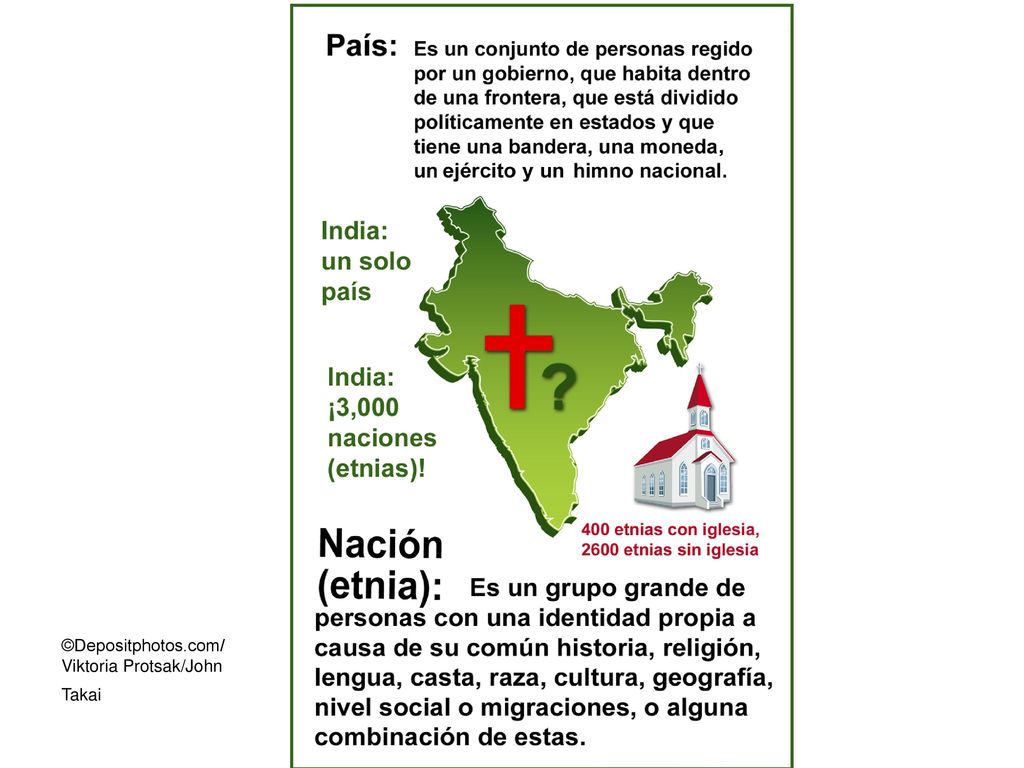 País: Es un conjunto de personas regido por un gobierno, que habita dentro de una frontera, que está dividido políticamente en estados y que tiene una bandera, una moneda, un ejército y un himno nacional.

India: un solo país

?

India: ¡3,000 naciones (etnias)!

400 etnias con iglesia, 2600 etnias sin iglesia

Nación (etnia): Es un grupo grande de personas con una identidad propia a causa de su común historia, religión, lengua, casta, raza, cultura, geografía, nivel social o migraciones, o alguna combinación de estas.

©Depositphotos.com/ Viktoria Protsak/John Takai